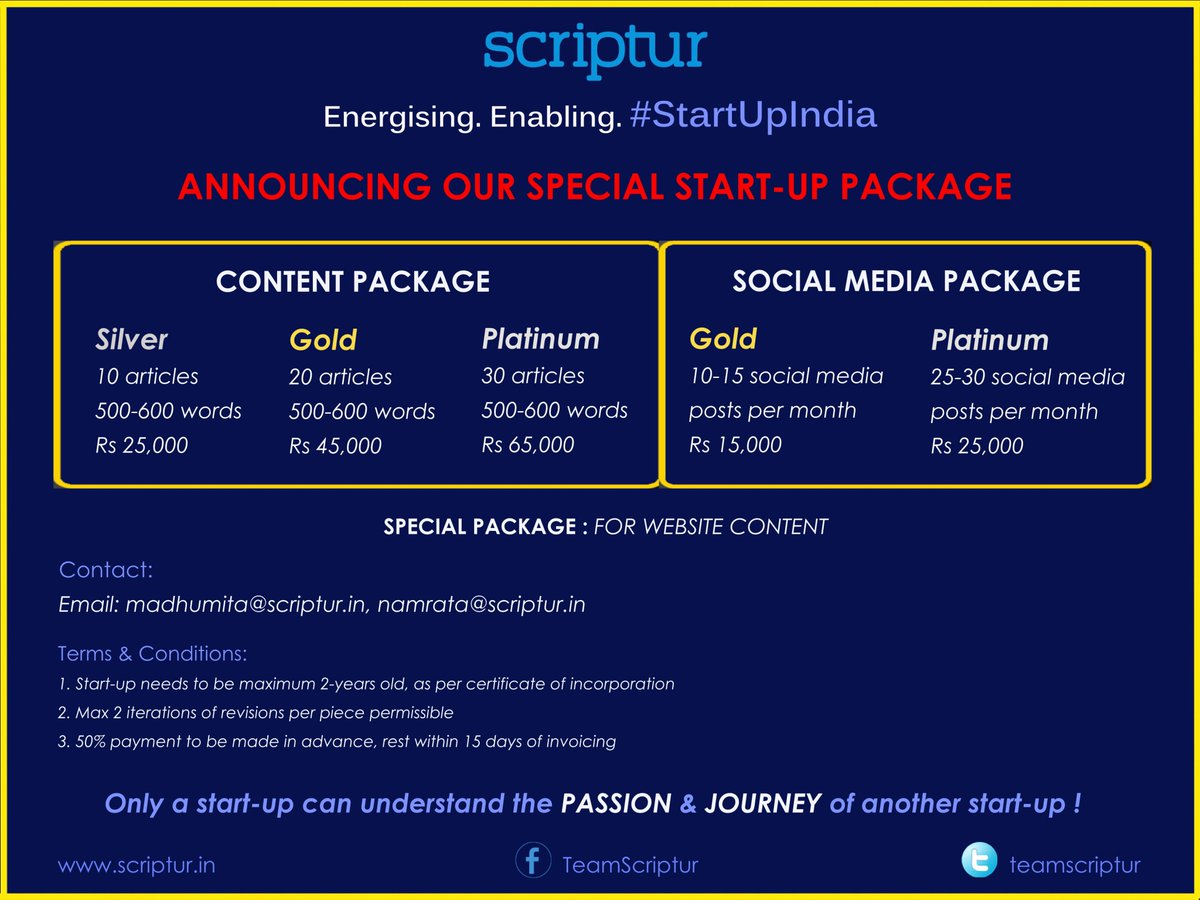 scriptur

Energising. Enabling. #StartUpIndia

ANNOUNCING OUR SPECIAL START-UP PACKAGE

CONTENT PACKAGE

Silver
10 articles
500-600 words
Rs 25,000

Gold
20 articles
500-600 words
Rs 45,000

Platinum
30 articles
500-600 words
Rs 65,000

SOCIAL MEDIA PACKAGE

Gold
10-15 social media posts per month
Rs 15,000

Platinum
25-30 social media posts per month
Rs 25,000

SPECIAL PACKAGE : FOR WEBSITE CONTENT

Contact:
Email: madhumita@scriptur.in, namrata@scriptur.in

Terms & Conditions:
1. Start-up needs to be maximum 2-years old, as per certificate of incorporation
2. Max 2 iterations of revisions per piece permissible
3. 50% payment to be made in advance, rest within 15 days of invoicing

Only a start-up can understand the PASSION & JOURNEY of another start-up !

www.scriptur.in
TeamScriptur
teamscriptur